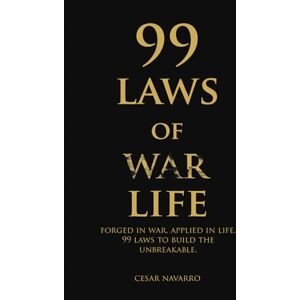 99
LAWS
OF
WAR
LIFE

FORGED IN WAR. APPLIED IN LIFE. 99 LAWS TO BUILD THE UNBREAKABLE.

CESAR NAVARRO